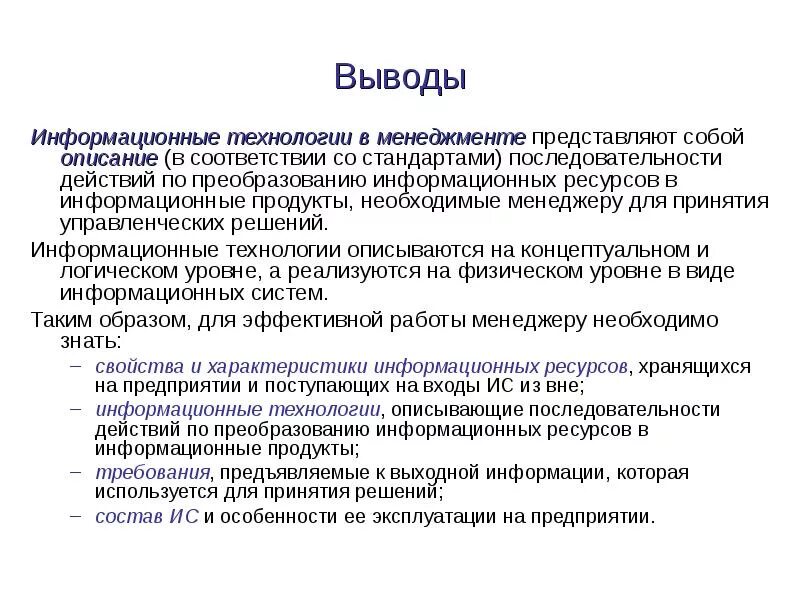 Выводы

Информационные технологии в менеджменте представляют собой описание (в соответствии со стандартами) последовательности действий по преобразованию информационных ресурсов в информационные продукты, необходимые менеджеру для принятия управленческих решений.

Информационные технологии описываются на концептуальном и логическом уровне, а реализуются на физическом уровне в виде информационных систем.

Таким образом, для эффективной работы менеджеру необходимо знать:

– свойства и характеристики информационных ресурсов, хранящихся на предприятии и поступающих на входы ИС из вне;
– информационные технологии, описывающие последовательности действий по преобразованию информационных ресурсов в информационные продукты;
– требования, предъявляемые к выходной информации, которая используется для принятия решений;
– состав ИС и особенности ее эксплуатации на предприятии.